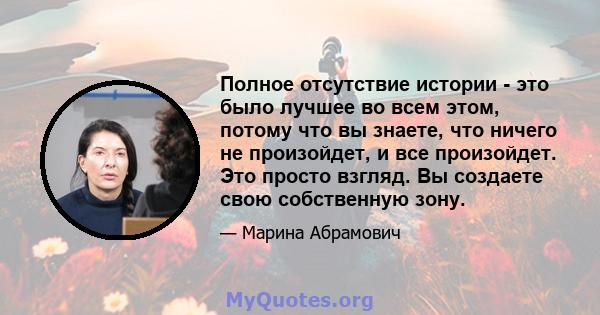 Полное отсутствие истории - это было лучшее во всем этом, потому что вы знаете, что ничего не произойдет, и все произойдет. Это просто взгляд. Вы создаете свою собственную зону.

— Марина Абрамович

MyQuotes.org